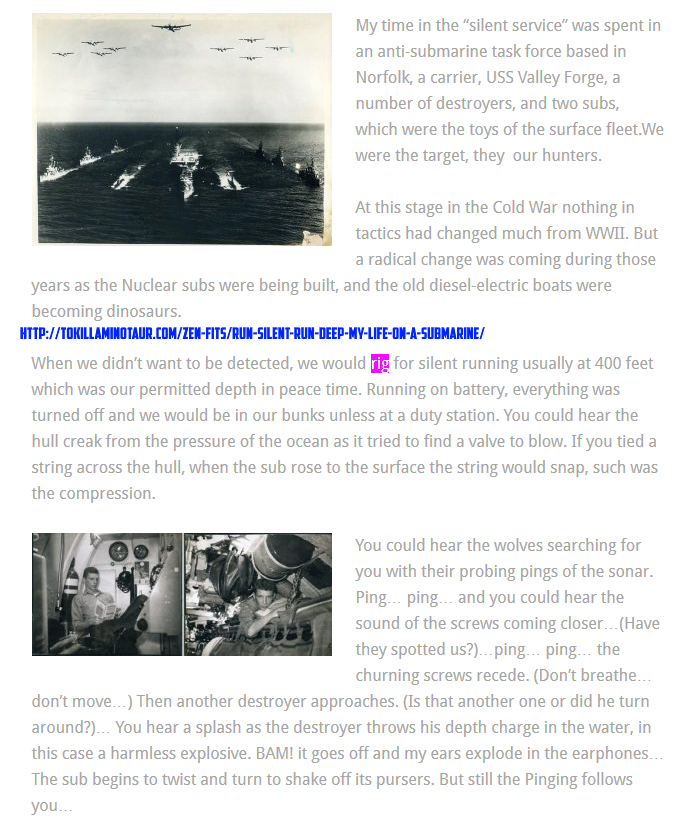 My time in the “silent service” was spent in an anti-submarine task force based in Norfolk, a carrier, USS Valley Forge, a number of destroyers, and two subs, which were the toys of the surface fleet.We were the target, they  our hunters.

At this stage in the Cold War nothing in tactics had changed much from WWII. But a radical change was coming during those years as the Nuclear subs were being built, and the old diesel-electric boats were becoming dinosaurs.

HTTP://TOKILLAMINOTAUR.COM/ZEN-FITS/RUN-SILENT-RUN-DEEP-MY-LIFE-ON-A-SUBMARINE/

When we didn’t want to be detected, we would rig for silent running usually at 400 feet which was our permitted depth in peace time. Running on battery, everything was turned off and we would be in our bunks unless at a duty station. You could hear the hull creak from the pressure of the ocean as it tried to find a valve to blow. If you tied a string across the hull, when the sub rose to the surface the string would snap, such was the compression.

You could hear the wolves searching for you with their probing pings of the sonar. Ping… ping… and you could hear the sound of the screws coming closer…(Have they spotted us?)…ping… ping… the churning screws recede. (Don’t breathe… don’t move…) Then another destroyer approaches. (Is that another one or did he turn around?)… You hear a splash as the destroyer throws his depth charge in the water, in this case a harmless explosive. BAM! it goes off and my ears explode in the earphones… The sub begins to twist and turn to shake off its pursers. But still the Pinging follows you…